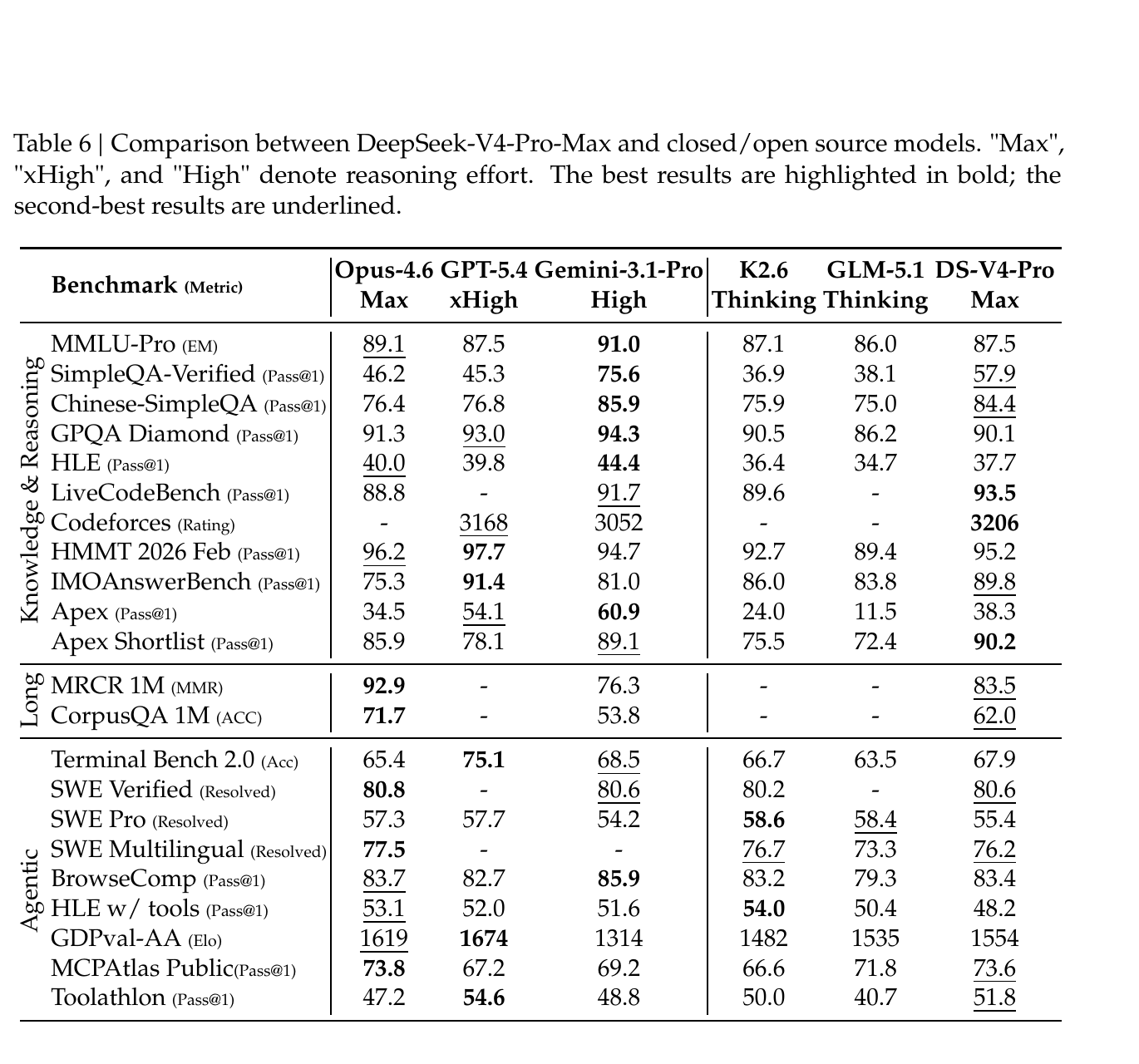 Table 6 | Comparison between DeepSeek-V4-Pro-Max and closed/open source models. "Max", "xHigh", and "High" denote reasoning effort. The best results are highlighted in bold; the second-best results are underlined.

| | Benchmark (Metric) | Opus-4.6 Max | GPT-5.4 xHigh | Gemini-3.1-Pro High | K2.6 Thinking | GLM-5.1 Thinking | DS-V4-Pro Max |
|---|---|---|---|---|---|---|---|
| Knowledge & Reasoning | MMLU-Pro (EM) | 89.1 | 87.5 | 91.0 | 87.1 | 86.0 | 87.5 |
| | SimpleQA-Verified (Pass@1) | 46.2 | 45.3 | 75.6 | 36.9 | 38.1 | 57.9 |
| | Chinese-SimpleQA (Pass@1) | 76.4 | 76.8 | 85.9 | 75.9 | 75.0 | 84.4 |
| | GPQA Diamond (Pass@1) | 91.3 | 93.0 | 94.3 | 90.5 | 86.2 | 90.1 |
| | HLE (Pass@1) | 40.0 | 39.8 | 44.4 | 36.4 | 34.7 | 37.7 |
| | LiveCodeBench (Pass@1) | 88.8 | - | 91.7 | 89.6 | - | 93.5 |
| | Codeforces (Rating) | - | 3168 | 3052 | - | - | 3206 |
| | HMMT 2026 Feb (Pass@1) | 96.2 | 97.7 | 94.7 | 92.7 | 89.4 | 95.2 |
| | IMOAnswerBench (Pass@1) | 75.3 | 91.4 | 81.0 | 86.0 | 83.8 | 89.8 |
| | Apex (Pass@1) | 34.5 | 54.1 | 60.9 | 24.0 | 11.5 | 38.3 |
| | Apex Shortlist (Pass@1) | 85.9 | 78.1 | 89.1 | 75.5 | 72.4 | 90.2 |
| Long | MRCR 1M (MMR) | 92.9 | - | 76.3 | - | - | 83.5 |
| | CorpusQA 1M (ACC) | 71.7 | - | 53.8 | - | - | 62.0 |
| Agentic | Terminal Bench 2.0 (Acc) | 65.4 | 75.1 | 68.5 | 66.7 | 63.5 | 67.9 |
| | SWE Verified (Resolved) | 80.8 | - | 80.6 | 80.2 | - | 80.6 |
| | SWE Pro (Resolved) | 57.3 | 57.7 | 54.2 | 58.6 | 58.4 | 55.4 |
| | SWE Multilingual (Resolved) | 77.5 | - | - | 76.7 | 73.3 | 76.2 |
| | BrowseComp (Pass@1) | 83.7 | 82.7 | 85.9 | 83.2 | 79.3 | 83.4 |
| | HLE w/ tools (Pass@1) | 53.1 | 52.0 | 51.6 | 54.0 | 50.4 | 48.2 |
| | GDPval-AA (Elo) | 1619 | 1674 | 1314 | 1482 | 1535 | 1554 |
| | MCPAtlas Public(Pass@1) | 73.8 | 67.2 | 69.2 | 66.6 | 71.8 | 73.6 |
| | Toolathlon (Pass@1) | 47.2 | 54.6 | 48.8 | 50.0 | 40.7 | 51.8 |